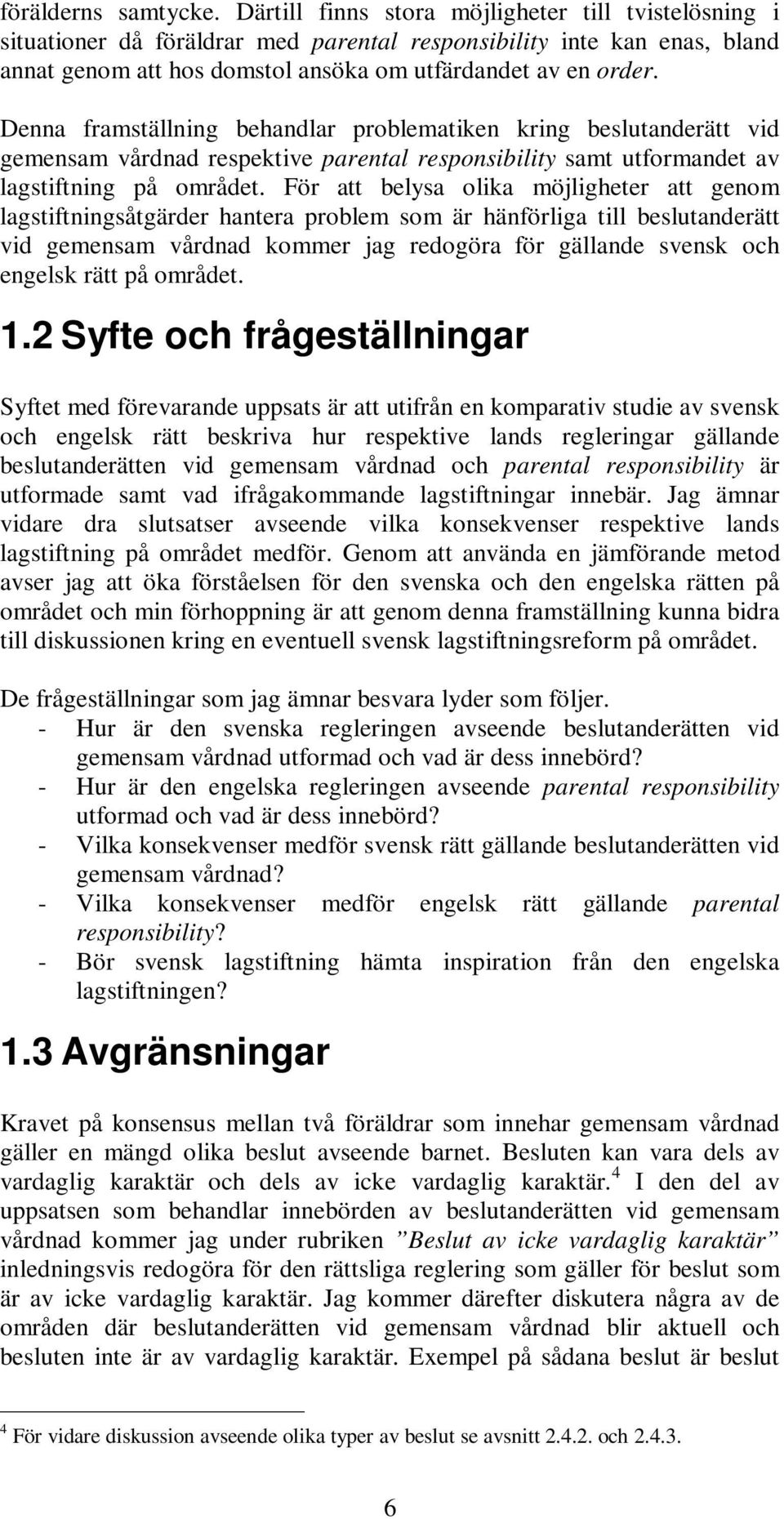 förälderns samtycke. Därtill finns stora möjligheter till tvistelösning i situationer då föräldrar med parental responsibility inte kan enas, bland annat genom att hos domstol ansöka om utfärdandet av en order.

Denna framställning behandlar problematiken kring beslutanderätt vid gemensam vårdnad respektive parental responsibility samt utformandet av lagstiftning på området. För att belysa olika möjligheter att genom lagstiftningsåtgärder hantera problem som är hänförliga till beslutanderätt vid gemensam vårdnad kommer jag redogöra för gällande svensk och engelsk rätt på området.

1.2 Syfte och frågeställningar

Syftet med förevarande uppsats är att utifrån en komparativ studie av svensk och engelsk rätt beskriva hur respektive lands regleringar gällande beslutanderätten vid gemensam vårdnad och parental responsibility är utformade samt vad ifrågakommande lagstiftningar innebär. Jag ämnar vidare dra slutsatser avseende vilka konsekvenser respektive lands lagstiftning på området medför. Genom att använda en jämförande metod avser jag att öka förståelsen för den svenska och den engelska rätten på området och min förhoppning är att genom denna framställning kunna bidra till diskussionen kring en eventuell svensk lagstiftningsreform på området.

De frågeställningar som jag ämnar besvara lyder som följer.
- Hur är den svenska regleringen avseende beslutanderätten vid gemensam vårdnad utformad och vad är dess innebörd?
- Hur är den engelska regleringen avseende parental responsibility utformad och vad är dess innebörd?
- Vilka konsekvenser medför svensk rätt gällande beslutanderätten vid gemensam vårdnad?
- Vilka konsekvenser medför engelsk rätt gällande parental responsibility?
- Bör svensk lagstiftning hämta inspiration från den engelska lagstiftningen?

1.3 Avgränsningar

Kravet på konsensus mellan två föräldrar som innehar gemensam vårdnad gäller en mängd olika beslut avseende barnet. Besluten kan vara dels av vardaglig karaktär och dels av icke vardaglig karaktär.$^4$ I den del av uppsatsen som behandlar innebörden av beslutanderätten vid gemensam vårdnad kommer jag under rubriken ”Beslut av icke vardaglig karaktär” inledningsvis redogöra för den rättsliga reglering som gäller för beslut som är av icke vardaglig karaktär. Jag kommer därefter diskutera några av de områden där beslutanderätten vid gemensam vårdnad blir aktuell och besluten inte är av vardaglig karaktär. Exempel på sådana beslut är beslut

$^4$ För vidare diskussion avseende olika typer av beslut se avsnitt 2.4.2. och 2.4.3.

6